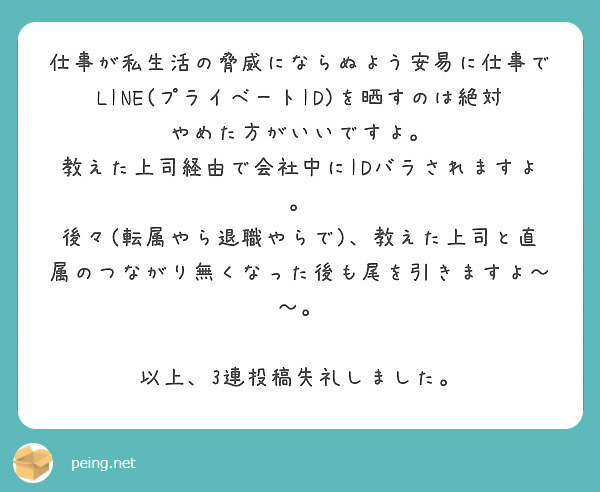 仕事が私生活の脅威にならぬよう安易に仕事でLINE(プライベートID)を晒すのは絶対やめた方がいいですよ。
教えた上司経由で会社中にIDバラされますよ。
後々(転属やら退職やらで)、教えた上司と直属のつながり無くなった後も尾を引きますよ〜〜。

以上、3連投稿失礼しました。

peing.net